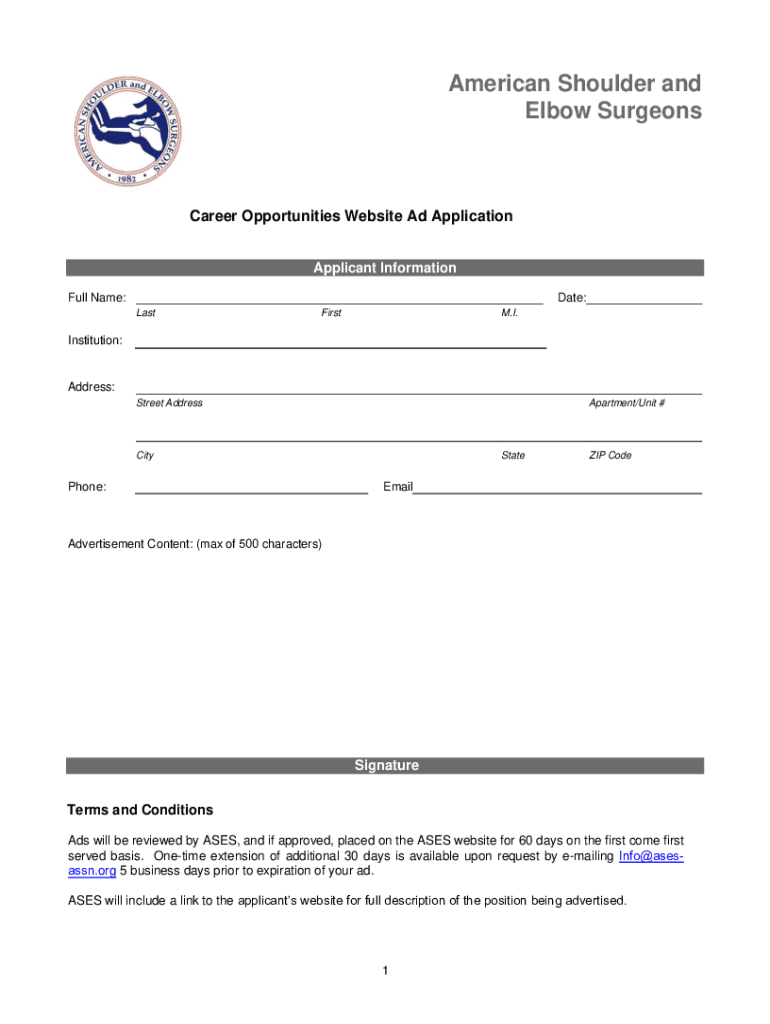 AMERICAN SHOULDER and ELBOW SURGEONS
1982

American Shoulder and Elbow Surgeons

Career Opportunities Website Ad Application

Applicant Information

Full Name: Date:
Last First M.I.

Institution:

Address:
Street Address Apartment/Unit #

City State ZIP Code

Phone: Email

Advertisement Content: (max of 500 characters)

Signature

Terms and Conditions

Ads will be reviewed by ASES, and if approved, placed on the ASES website for 60 days on the first come first served basis. One-time extension of additional 30 days is available upon request by e-mailing Info@ases-assn.org 5 business days prior to expiration of your ad.

ASES will include a link to the applicant's website for full description of the position being advertised.

1